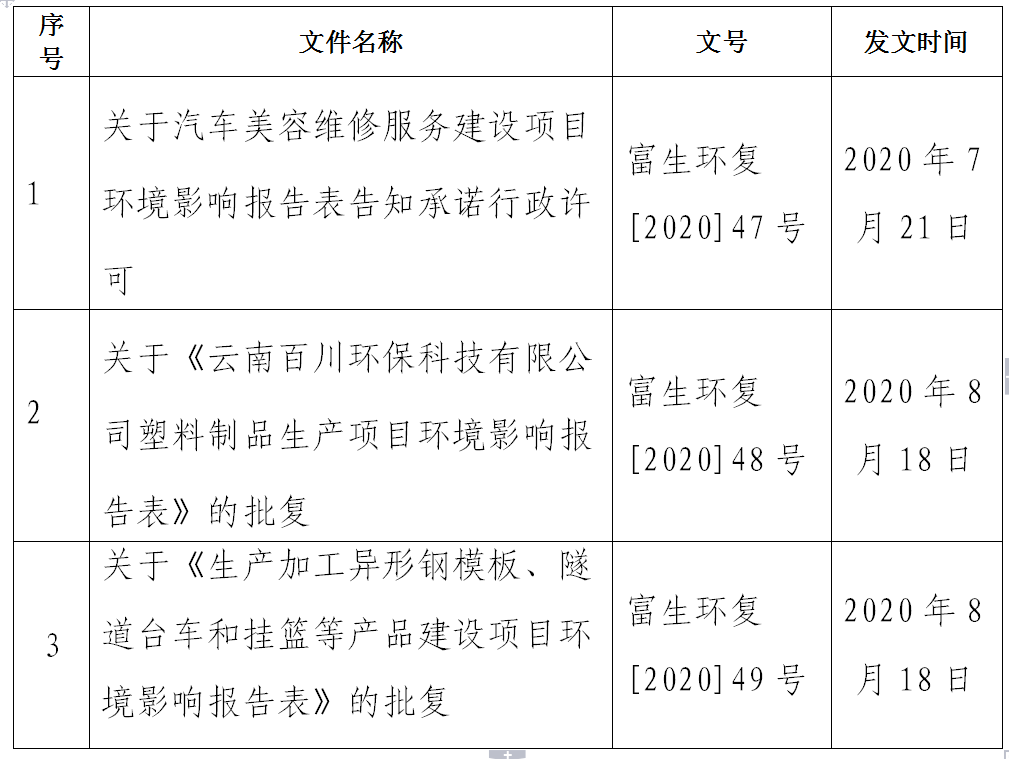 | 序号 | 文件名称 | 文号 | 发文时间 |
|---|---|---|---|
| 1 | 关于汽车美容维修服务建设项目环境影响报告表告知承诺行政许可 | 富生环复[2020]47号 | 2020年7月21日 |
| 2 | 关于《云南百川环保科技有限公司塑料制品生产项目环境影响报告表》的批复 | 富生环复[2020]48号 | 2020年8月18日 |
| 3 | 关于《生产加工异形钢模板、隧道台车和挂篮等产品建设项目环境影响报告表》的批复 | 富生环复[2020]49号 | 2020年8月18日 |